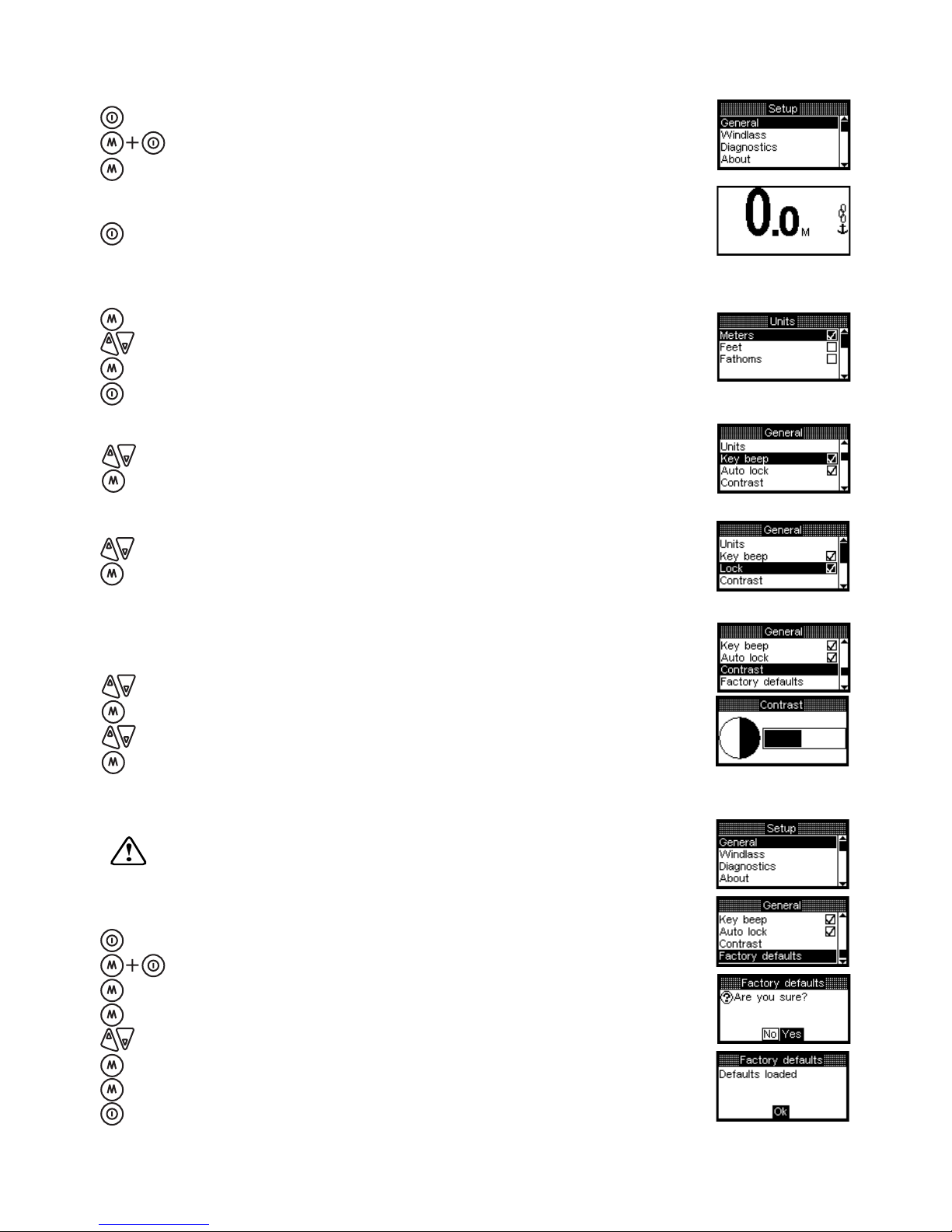 Setup
General
Windlass
Diagnostics
About

0.0 M

Units
Meters
Feet
Fathoms

General
Units
Key beep
Auto lock
Contrast

General
Units
Key beep
Lock
Contrast

General
Key beep
Auto lock
Contrast
Factory defaults

Contrast

Setup
General
Windlass
Diagnostics
About

General
Key beep
Auto lock
Contrast
Factory defaults

Factory defaults
Are you sure?
No Yes

Factory defaults
Defaults loaded
Ok